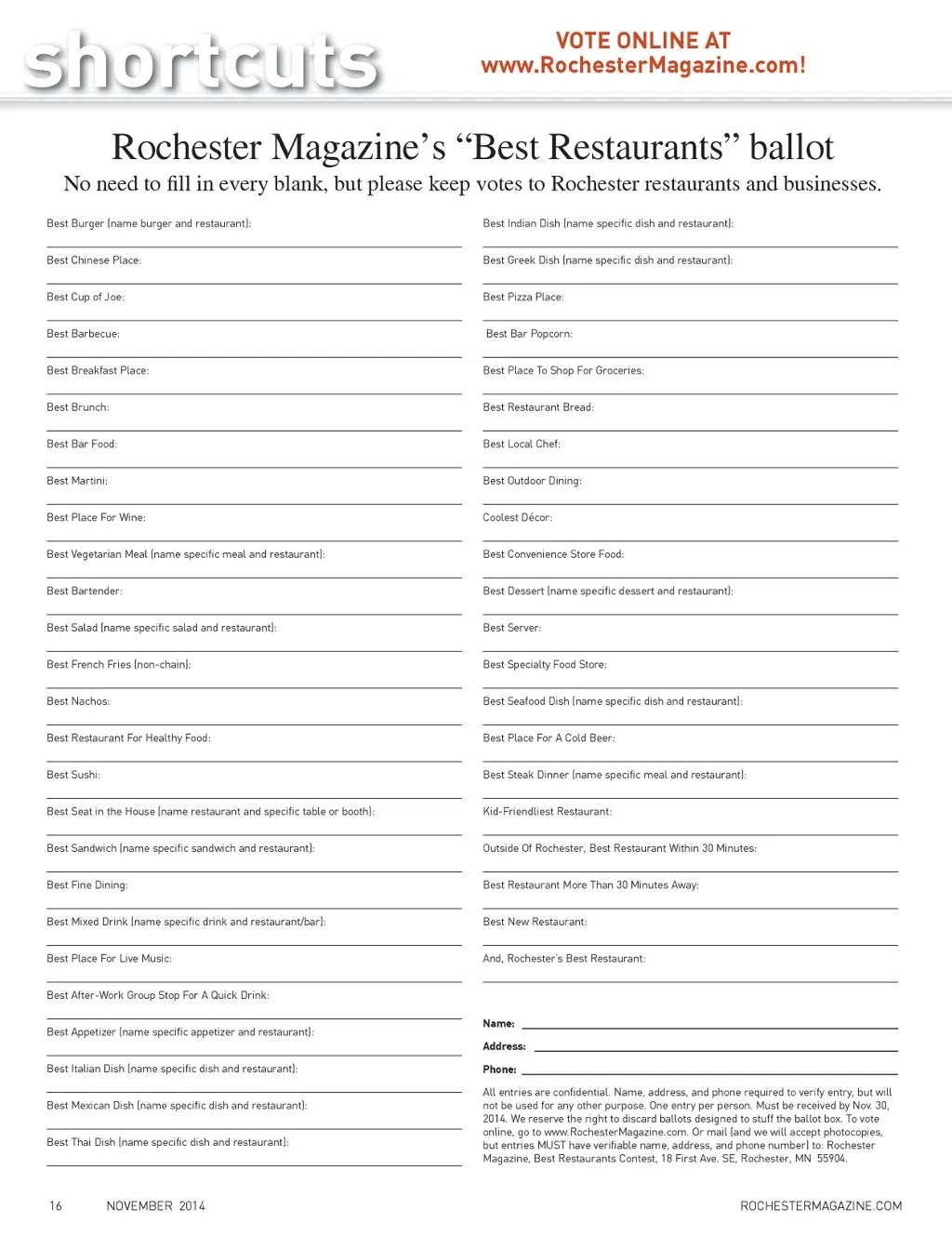 shortcuts

VOTE ONLINE AT www.RochesterMagazine.com!

Rochester Magazine's "Best Restaurants" ballot

No need to fill in every blank, but please keep votes to Rochester restaurants and businesses.

Best Burger (name burger and restaurant):

Best Chinese Place:

Best Cup of Joe:

Best Barbecue:

Best Breakfast Place:

Best Brunch:

Best Bar Food:

Best Martini:

Best Place For Wine:

Best Vegetarian Meal (name specific meal and restaurant):

Best Bartender:

Best Salad (name specific salad and restaurant):

Best French Fries (non-chain):

Best Nachos:

Best Restaurant For Healthy Food:

Best Sushi:

Best Seat in the House (name restaurant and specific table or booth):

Best Sandwich (name specific sandwich and restaurant):

Best Fine Dining:

Best Mixed Drink (name specific drink and restaurant/bar):

Best Place For Live Music:

Best After-Work Group Stop For A Quick Drink:

Best Appetizer (name specific appetizer and restaurant):

Best Italian Dish (name specific dish and restaurant):

Best Mexican Dish (name specific dish and restaurant):

Best Thai Dish (name specific dish and restaurant):

Best Indian Dish (name specific dish and restaurant):

Best Greek Dish (name specific dish and restaurant):

Best Pizza Place:

Best Bar Popcorn:

Best Place To Shop For Groceries:

Best Restaurant Bread:

Best Local Chef:

Best Outdoor Dining:

Coolest Décor:

Best Convenience Store Food:

Best Dessert (name specific dessert and restaurant):

Best Server:

Best Specialty Food Store:

Best Seafood Dish (name specific dish and restaurant):

Best Place For A Cold Beer:

Best Steak Dinner (name specific meal and restaurant):

Kid-Friendliest Restaurant:

Outside Of Rochester, Best Restaurant Within 30 Minutes:

Best Restaurant More Than 30 Minutes Away:

Best New Restaurant:

And, Rochester's Best Restaurant:

Name:

Address:

Phone:

All entries are confidential. Name, address, and phone required to verify entry, but will not be used for any other purpose. One entry per person. Must be received by Nov. 30, 2014. We reserve the right to discard ballots designed to stuff the ballot box. To vote online, go to www.RochesterMagazine.com. Or mail (and we will accept photocopies, but entries MUST have verifiable name, address, and phone number) to: Rochester Magazine, Best Restaurants Contest, 18 First Ave. SE, Rochester, MN 55904.

16 NOVEMBER 2014 ROCHESTERMAGAZINE.COM